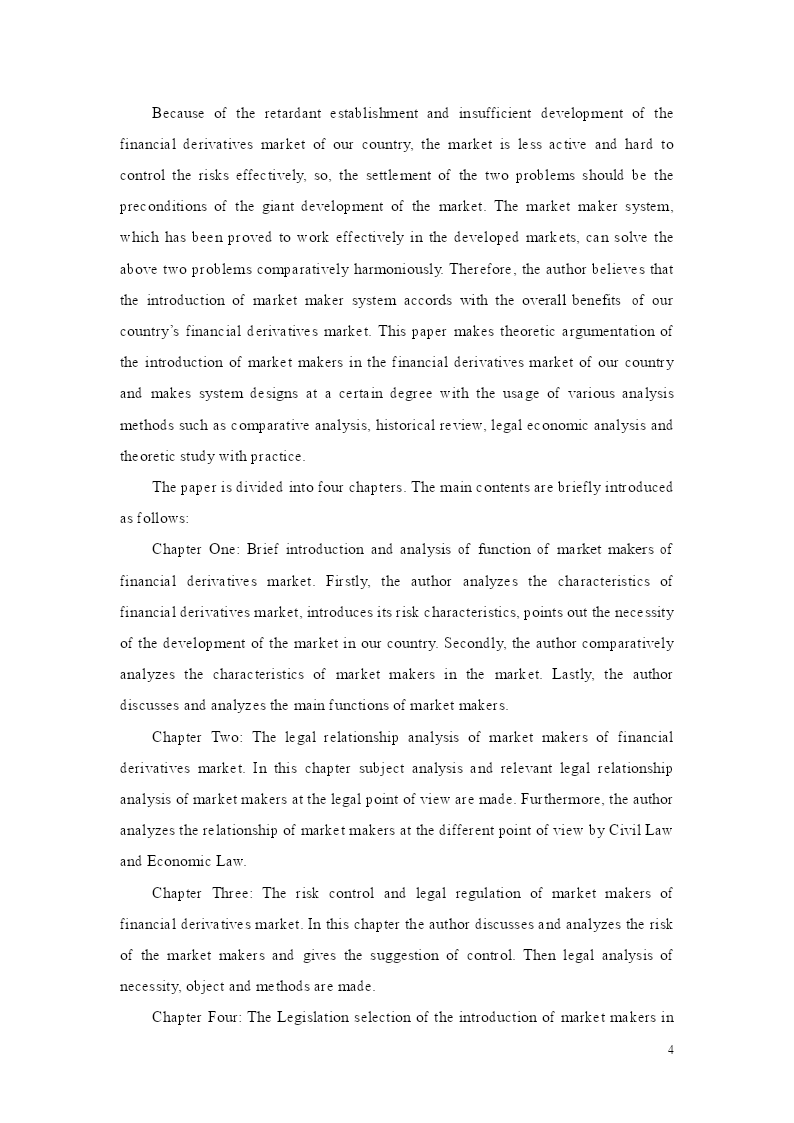 Because of the retardant establishment and insufficient development of the financial derivatives market of our country, the market is less active and hard to control the risks effectively, so, the settlement of the two problems should be the preconditions of the giant development of the market. The market maker system, which has been proved to work effectively in the developed markets, can solve the above two problems comparatively harmoniously. Therefore, the author believes that the introduction of market maker system accords with the overall benefits of our country's financial derivatives market. This paper makes theoretic argumentation of the introduction of market makers in the financial derivatives market of our country and makes system designs at a certain degree with the usage of various analysis methods such as comparative analysis, historical review, legal economic analysis and theoretic study with practice.

The paper is divided into four chapters. The main contents are briefly introduced as follows:

Chapter One: Brief introduction and analysis of function of market makers of financial derivatives market. Firstly, the author analyzes the characteristics of financial derivatives market, introduces its risk characteristics, points out the necessity of the development of the market in our country. Secondly, the author comparatively analyzes the characteristics of market makers in the market. Lastly, the author discusses and analyzes the main functions of market makers.

Chapter Two: The legal relationship analysis of market makers of financial derivatives market. In this chapter subject analysis and relevant legal relationship analysis of market makers at the legal point of view are made. Furthermore, the author analyzes the relationship of market makers at the different point of view by Civil Law and Economic Law.

Chapter Three: The risk control and legal regulation of market makers of financial derivatives market. In this chapter the author discusses and analyzes the risk of the market makers and gives the suggestion of control. Then legal analysis of necessity, object and methods are made.

Chapter Four: The Legislation selection of the introduction of market makers in

4